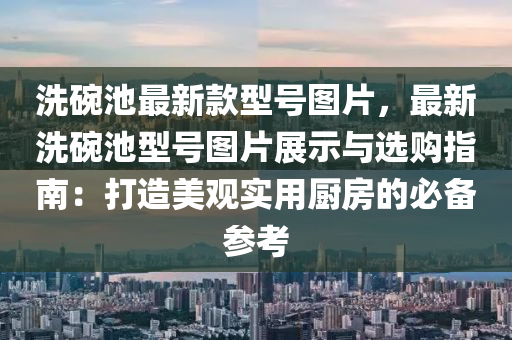 洗碗池最新款型号图片，最新洗碗池型号图片展示与选购指南：打造美观实用厨房的必备参考